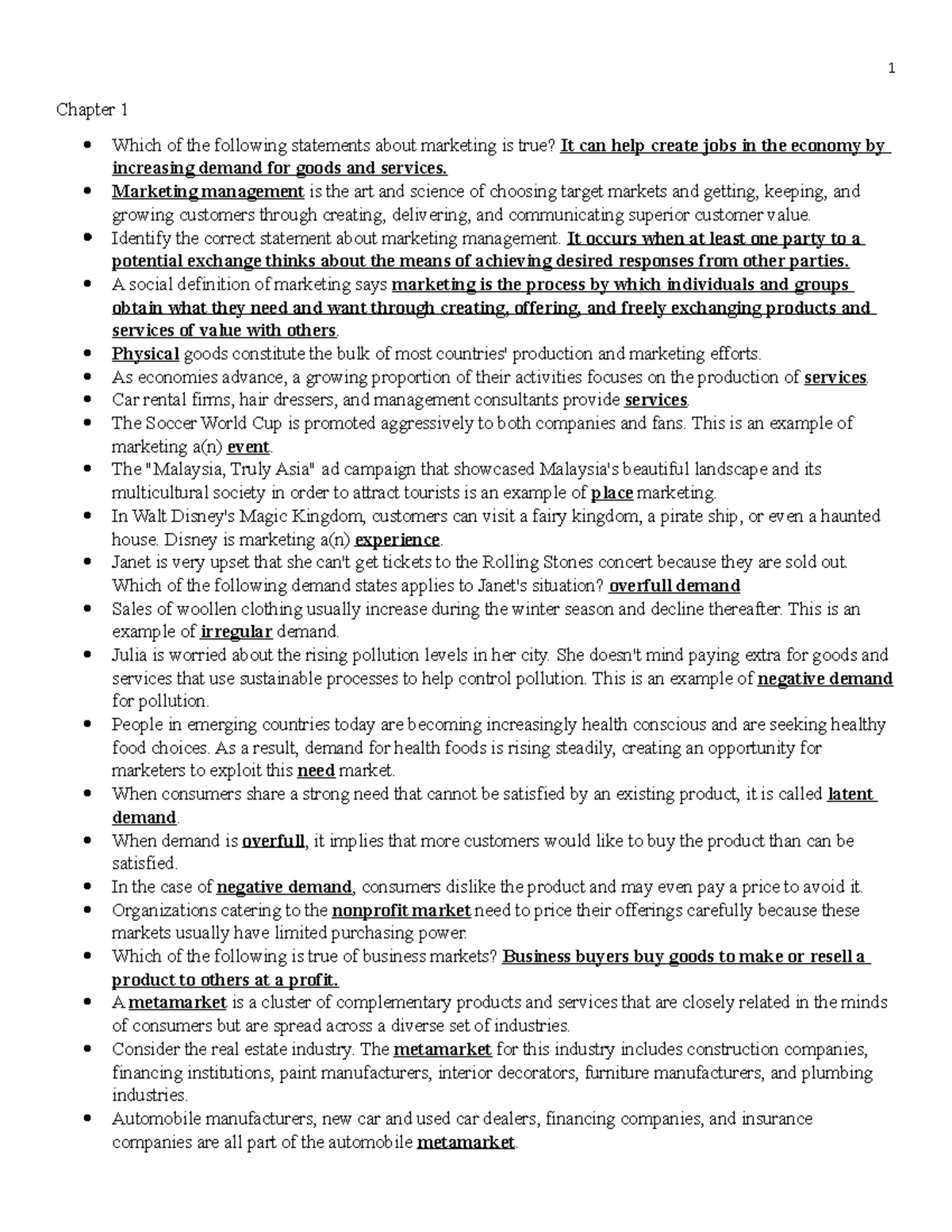 1

Chapter 1

• Which of the following statements about marketing is true? It can help create jobs in the economy by increasing demand for goods and services.
• Marketing management is the art and science of choosing target markets and getting, keeping, and growing customers through creating, delivering, and communicating superior customer value.
• Identify the correct statement about marketing management. It occurs when at least one party to a potential exchange thinks about the means of achieving desired responses from other parties.
• A social definition of marketing says marketing is the process by which individuals and groups obtain what they need and want through creating, offering, and freely exchanging products and services of value with others.
• Physical goods constitute the bulk of most countries' production and marketing efforts.
• As economies advance, a growing proportion of their activities focuses on the production of services.
• Car rental firms, hair dressers, and management consultants provide services.
• The Soccer World Cup is promoted aggressively to both companies and fans. This is an example of marketing a(n) event.
• The "Malaysia, Truly Asia" ad campaign that showcased Malaysia's beautiful landscape and its multicultural society in order to attract tourists is an example of place marketing.
• In Walt Disney's Magic Kingdom, customers can visit a fairy kingdom, a pirate ship, or even a haunted house. Disney is marketing a(n) experience.
• Janet is very upset that she can't get tickets to the Rolling Stones concert because they are sold out. Which of the following demand states applies to Janet's situation? overfull demand
• Sales of woollen clothing usually increase during the winter season and decline thereafter. This is an example of irregular demand.
• Julia is worried about the rising pollution levels in her city. She doesn't mind paying extra for goods and services that use sustainable processes to help control pollution. This is an example of negative demand for pollution.
• People in emerging countries today are becoming increasingly health conscious and are seeking healthy food choices. As a result, demand for health foods is rising steadily, creating an opportunity for marketers to exploit this need market.
• When consumers share a strong need that cannot be satisfied by an existing product, it is called latent demand.
• When demand is overfull, it implies that more customers would like to buy the product than can be satisfied.
• In the case of negative demand, consumers dislike the product and may even pay a price to avoid it.
• Organizations catering to the nonprofit market need to price their offerings carefully because these markets usually have limited purchasing power.
• Which of the following is true of business markets? Business buyers buy goods to make or resell a product to others at a profit.
• A metamarket is a cluster of complementary products and services that are closely related in the minds of consumers but are spread across a diverse set of industries.
• Consider the real estate industry. The metamarket for this industry includes construction companies, financing institutions, paint manufacturers, interior decorators, furniture manufacturers, and plumbing industries.
• Automobile manufacturers, new car and used car dealers, financing companies, and insurance companies are all part of the automobile metamarket.